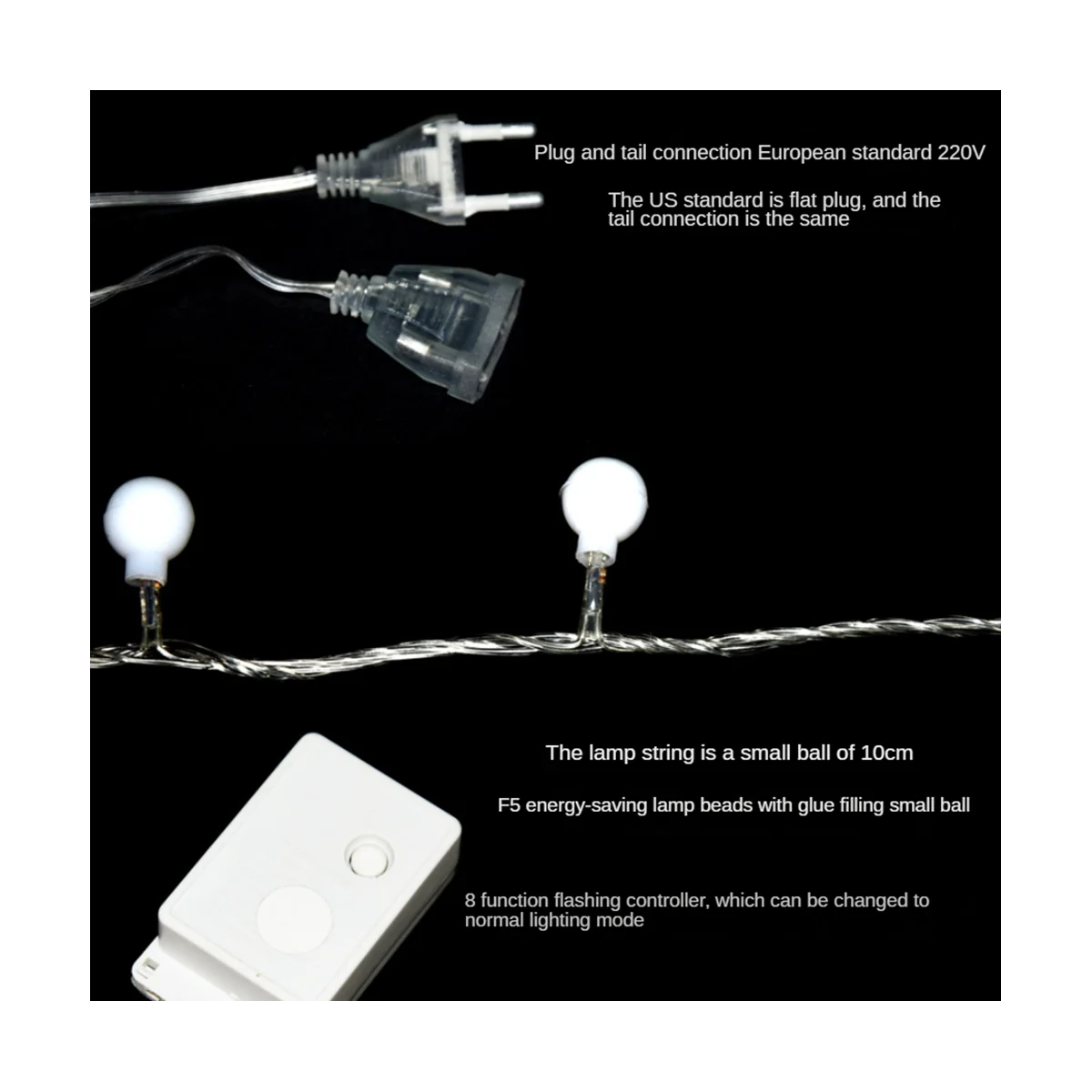 Plug and tail connection European standard 220V

The US standard is flat plug, and the tail connection is the same

The lamp string is a small ball of 10cm

F5 energy-saving lamp beads with glue filling small ball

8 function flashing controller, which can be changed to normal lighting mode